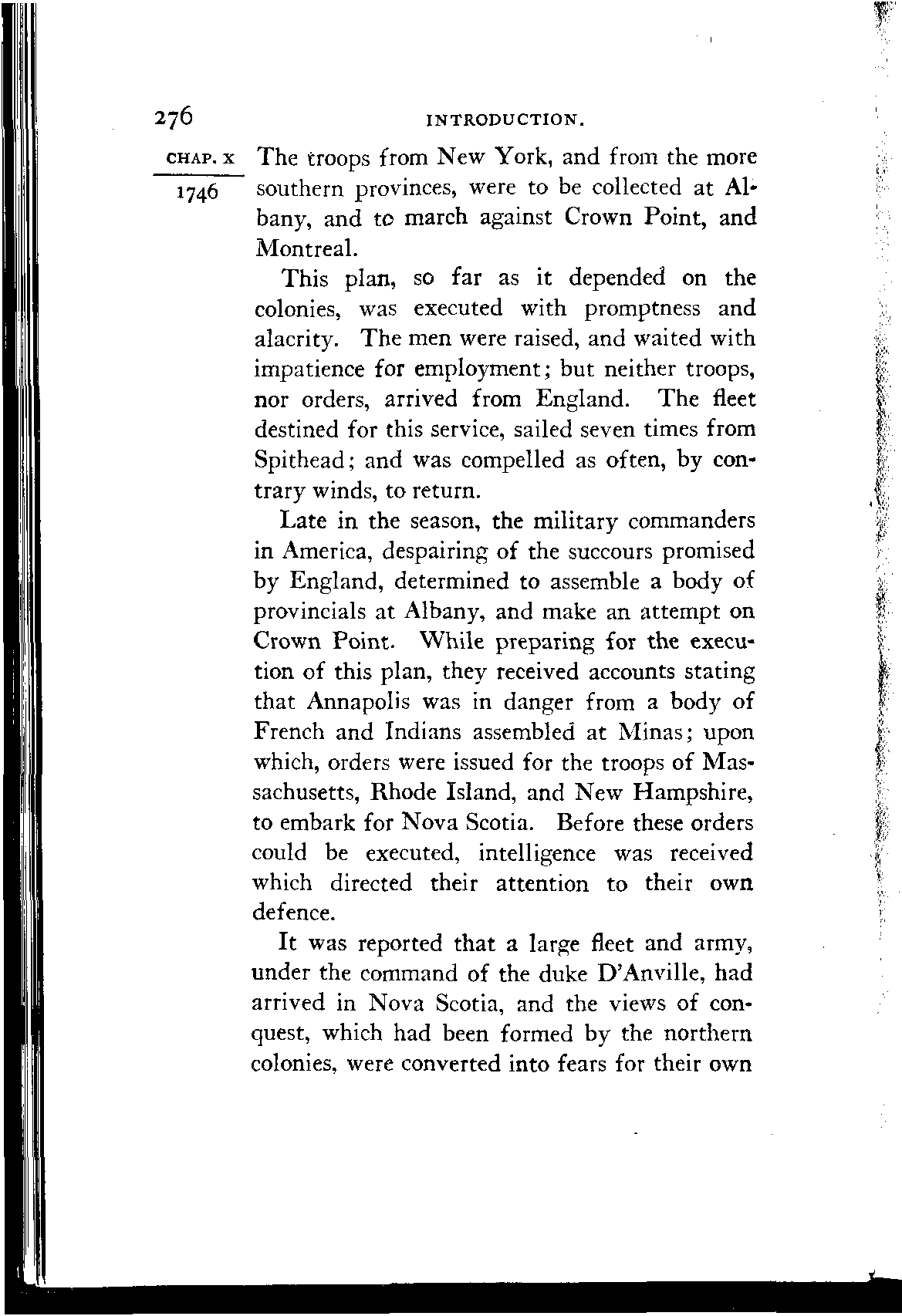 276 INTRODUCTION.

CHAP. X

1746

The troops from New York, and from the more southern provinces, were to be collected at Albany, and to march against Crown Point, and Montreal.

This plan, so far as it depended on the colonies, was executed with promptness and alacrity. The men were raised, and waited with impatience for employment; but neither troops, nor orders, arrived from England. The fleet destined for this service, sailed seven times from Spithead; and was compelled as often, by contrary winds, to return.

Late in the season, the military commanders in America, despairing of the succours promised by England, determined to assemble a body of provincials at Albany, and make an attempt on Crown Point. While preparing for the execution of this plan, they received accounts stating that Annapolis was in danger from a body of French and Indians assembled at Minas; upon which, orders were issued for the troops of Massachusetts, Rhode Island, and New Hampshire, to embark for Nova Scotia. Before these orders could be executed, intelligence was received which directed their attention to their own defence.

It was reported that a large fleet and army, under the command of the duke D'Anville, had arrived in Nova Scotia, and the views of conquest, which had been formed by the northern colonies, were converted into fears for their own